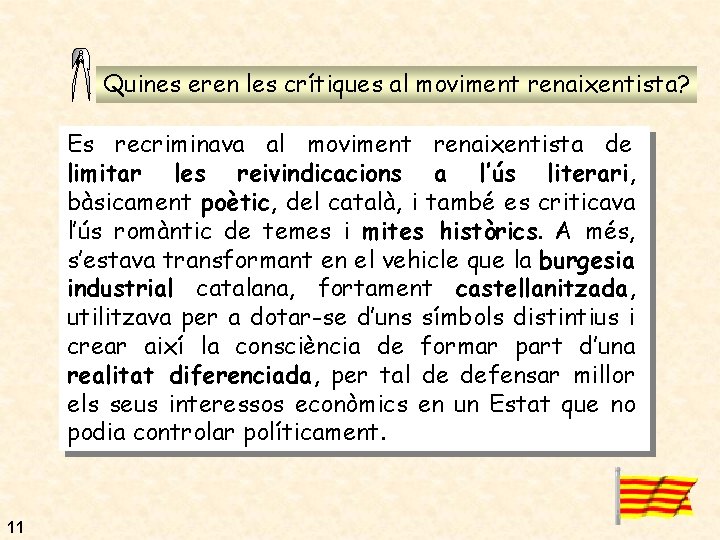 Quines eren les crítiques al moviment renaixentista?

Es recriminava al moviment renaixentista de limitar les reivindicacions a l'ús literari, bàsicament poètic, del català, i també es criticava l'ús romàntic de temes i mites històrics. A més, s'estava transformant en el vehicle que la burgesia industrial catalana, fortament castellanitzada, utilitzava per a dotar-se d'uns símbols distintius i crear així la consciència de formar part d'una realitat diferenciada, per tal de defensar millor els seus interessos econòmics en un Estat que no podia controlar políticament.

11